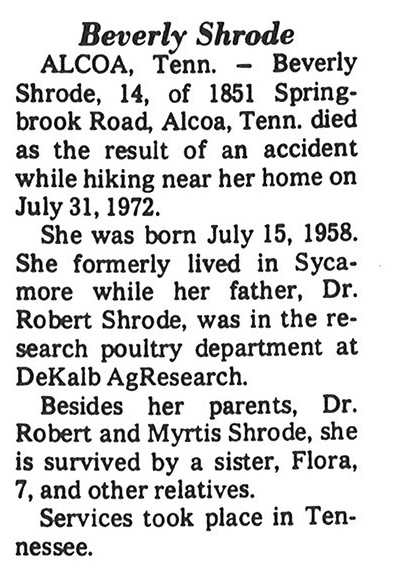 Beverly Shrode

ALCOA, Tenn. – Beverly Shrode, 14, of 1851 Springbrook Road, Alcoa, Tenn. died as the result of an accident while hiking near her home on July 31, 1972.

She was born July 15, 1958. She formerly lived in Sycamore while her father, Dr. Robert Shrode, was in the research poultry department at DeKalb AgResearch.

Besides her parents, Dr. Robert and Myrtis Shrode, she is survived by a sister, Flora, 7, and other relatives.

Services took place in Tennessee.